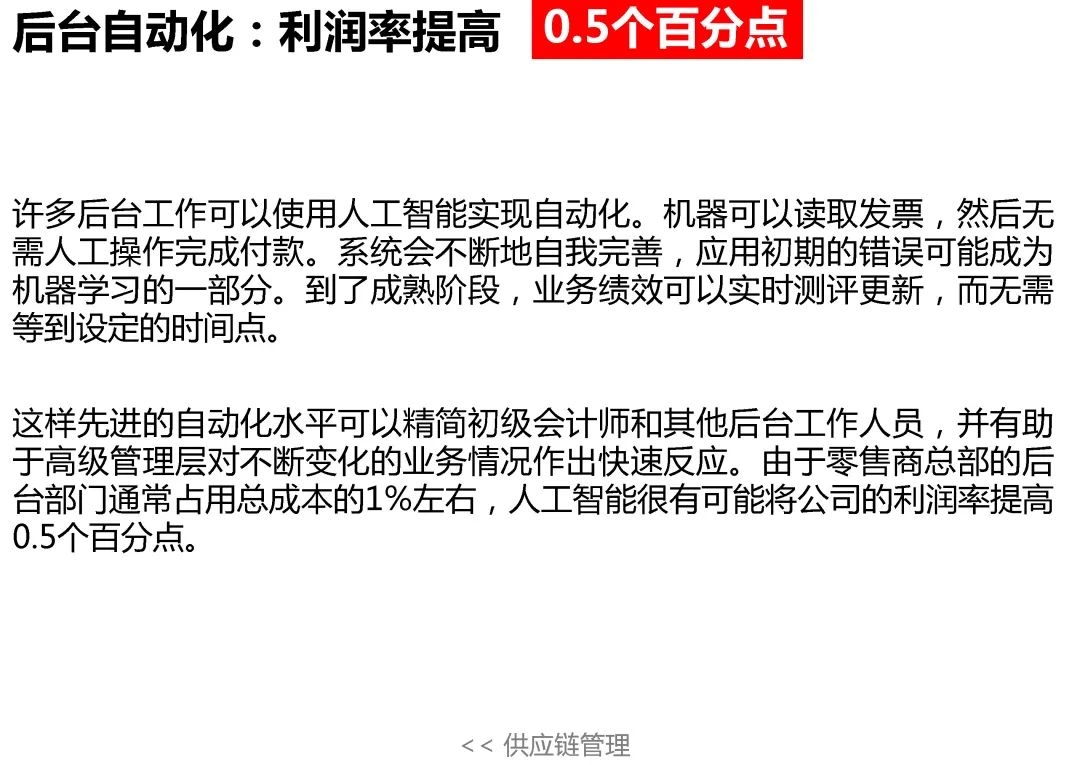 后台自动化：利润率提高 0.5个百分点

许多后台工作可以使用人工智能实现自动化。机器可以读取发票，然后无需人工操作完成付款。系统会不断地自我完善，应用初期的错误可能成为机器学习的一部分。到了成熟阶段，业务绩效可以实时测评更新，而无需等到设定的时间点。

这样先进的自动化水平可以精简初级会计师和其他后台工作人员，并有助于高级管理层对不断变化的业务情况作出快速反应。由于零售商总部的后台部门通常占用总成本的1%左右，人工智能很有可能将公司的利润率提高0.5个百分点。

<< 供应链管理